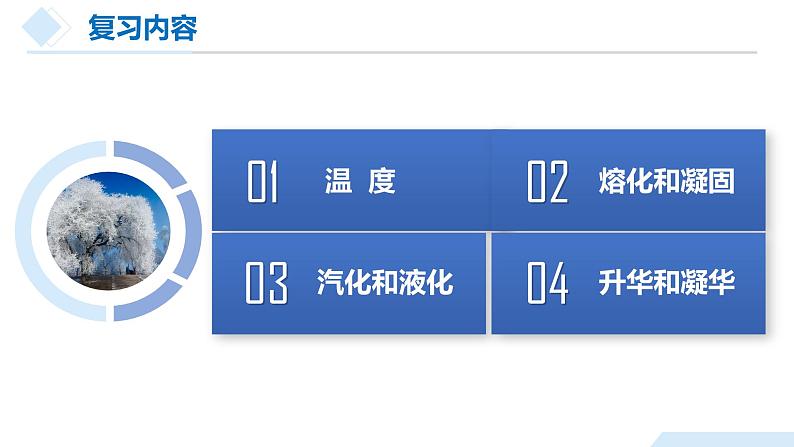 复习内容

01 温 度

02 熔化和凝固

03 汽化和液化

04 升华和凝华